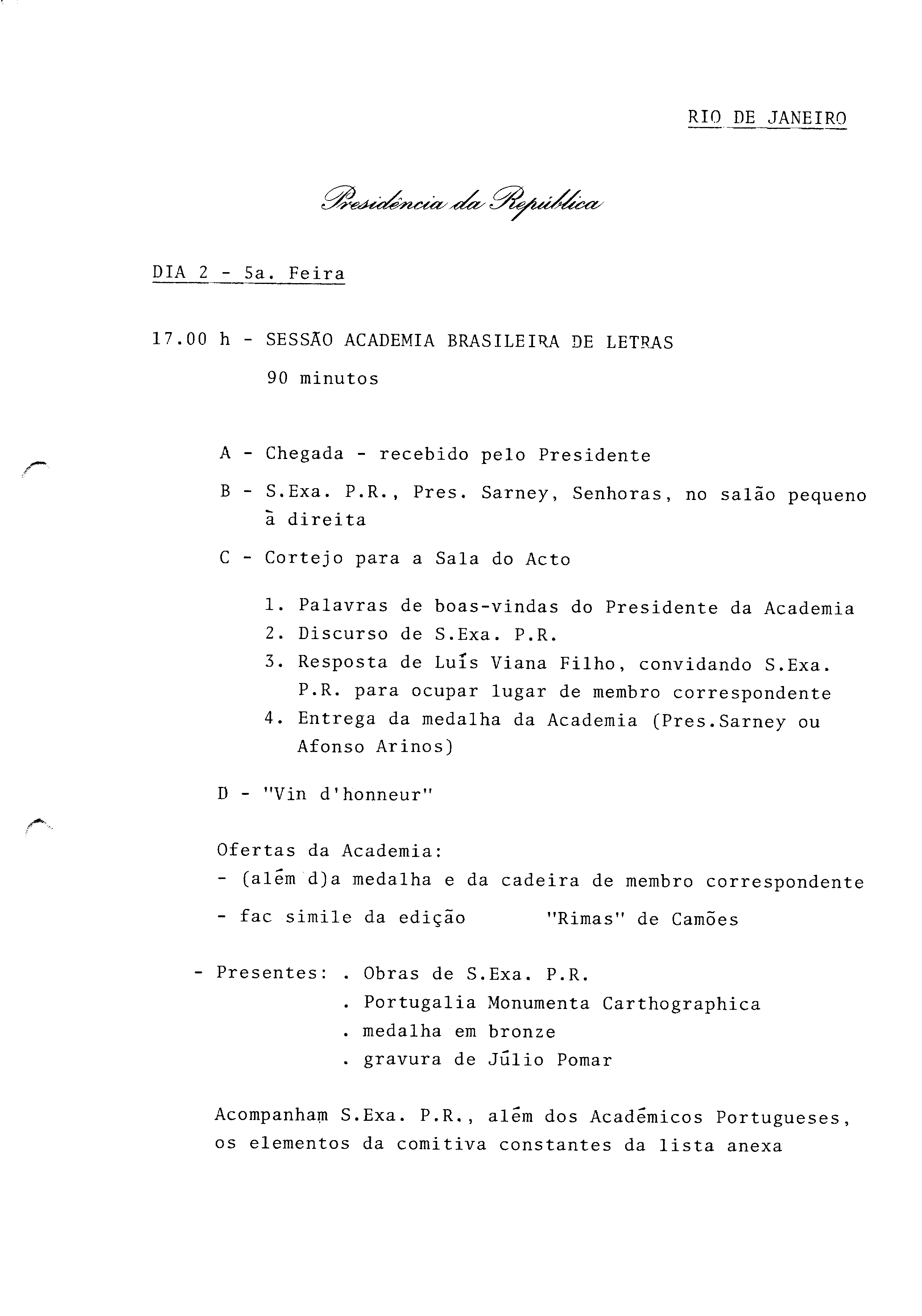 RIO DE JANEIRO

Presidência da República

DIA 2 - 5a. Feira

17.00 h - SESSÃO ACADEMIA BRASILEIRA DE LETRAS
90 minutos

A - Chegada - recebido pelo Presidente

B - S.Exa. P.R., Pres. Sarney, Senhoras, no salão pequeno à direita

C - Cortejo para a Sala do Acto

1. Palavras de boas-vindas do Presidente da Academia
2. Discurso de S.Exa. P.R.
3. Resposta de Luís Viana Filho, convidando S.Exa. P.R. para ocupar lugar de membro correspondente
4. Entrega da medalha da Academia (Pres.Sarney ou Afonso Arinos)

D - "Vin d'honneur"

Ofertas da Academia:
- (além d)a medalha e da cadeira de membro correspondente
- fac simile da edição "Rimas" de Camões

- Presentes: . Obras de S.Exa. P.R.
. Portugalia Monumenta Carthographica
. medalha em bronze
. gravura de Júlio Pomar

Acompanham S.Exa. P.R., além dos Académicos Portugueses, os elementos da comitiva constantes da lista anexa